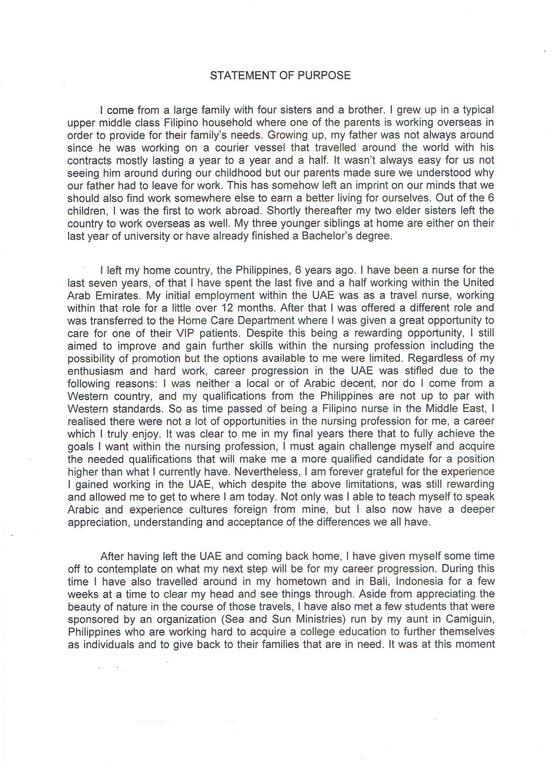 STATEMENT OF PURPOSE

I come from a large family with four sisters and a brother. I grew up in a typical upper middle class Filipino household where one of the parents is working overseas in order to provide for their family's needs. Growing up, my father was not always around since he was working on a courier vessel that travelled around the world with his contracts mostly lasting a year to a year and a half. It wasn't always easy for us not seeing him around during our childhood but our parents made sure we understood why our father had to leave for work. This has somehow left an imprint on our minds that we should also find work somewhere else to earn a better living for ourselves. Out of the 6 children, I was the first to work abroad. Shortly thereafter my two elder sisters left the country to work overseas as well. My three younger siblings at home are either on their last year of university or have already finished a Bachelor's degree.

I left my home country, the Philippines, 6 years ago. I have been a nurse for the last seven years, of that I have spent the last five and a half working within the United Arab Emirates. My initial employment within the UAE was as a travel nurse, working within that role for a little over 12 months. After that I was offered a different role and was transferred to the Home Care Department where I was given a great opportunity to care for one of their VIP patients. Despite this being a rewarding opportunity, I still aimed to improve and gain further skills within the nursing profession including the possibility of promotion but the options available to me were limited. Regardless of my enthusiasm and hard work, career progression in the UAE was stifled due to the following reasons: I was neither a local or of Arabic decent, nor do I come from a Western country, and my qualifications from the Philippines are not up to par with Western standards. So as time passed of being a Filipino nurse in the Middle East, I realised there were not a lot of opportunities in the nursing profession for me, a career which I truly enjoy. It was clear to me in my final years there that to fully achieve the goals I want within the nursing profession, I must again challenge myself and acquire the needed qualifications that will make me a more qualified candidate for a position higher than what I currently have. Nevertheless, I am forever grateful for the experience I gained working in the UAE, which despite the above limitations, was still rewarding and allowed me to get to where I am today. Not only was I able to teach myself to speak Arabic and experience cultures foreign from mine, but I also now have a deeper appreciation, understanding and acceptance of the differences we all have.

After having left the UAE and coming back home, I have given myself some time off to contemplate on what my next step will be for my career progression. During this time I have also travelled around in my hometown and in Bali, Indonesia for a few weeks at a time to clear my head and see things through. Aside from appreciating the beauty of nature in the course of those travels, I have also met a few students that were sponsored by an organization (Sea and Sun Ministries) run by my aunt in Camiguin, Philippines who are working hard to acquire a college education to further themselves as individuals and to give back to their families that are in need. It was at this moment